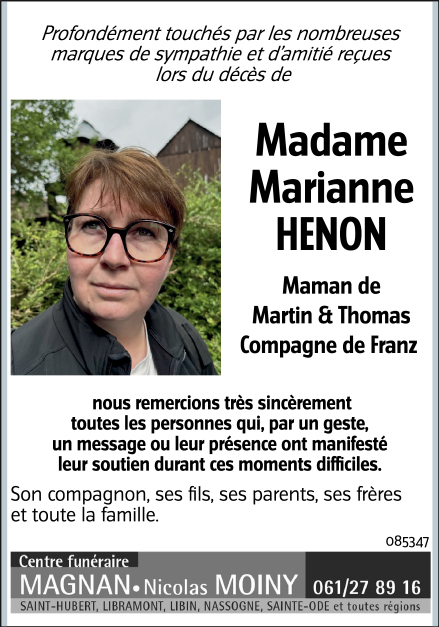 Profondément touchés par les nombreuses marques de sympathie et d'amitié reçues lors du décès de

Madame
Marianne
HENON

Maman de
Martin & Thomas
Compagne de Franz

nous remercions très sincèrement toutes les personnes qui, par un geste, un message ou leur présence ont manifesté leur soutien durant ces moments difficiles.

Son compagnon, ses fils, ses parents, ses frères et toute la famille.

085347

Centre funéraire
MAGNAN • Nicolas MOINY
061/27 89 16
SAINT-HUBERT, LIBRAMONT, LIBIN, NASSOGNE, SAINTE-ODE et toutes régions